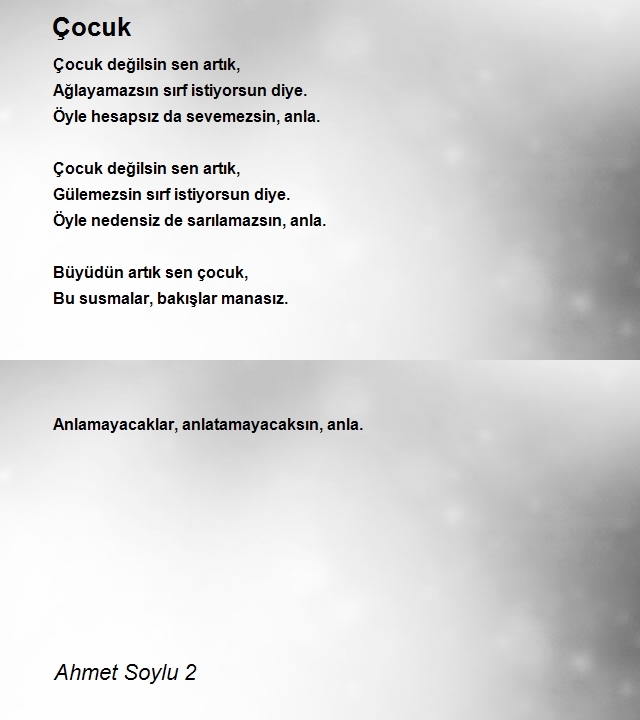 Çocuk

Çocuk değilsin sen artık,
Ağlayamazsın sırf istiyorsun diye.
Öyle hesapsız da sevemezsin, anla.

Çocuk değilsin sen artık,
Gülemezsin sırf istiyorsun diye.
Öyle nedensiz de sarılamazsın, anla.

Büyüdün artık sen çocuk,
Bu susmalar, bakışlar manasız.

Anlamayacaklar, anlatamayacaksın, anla.

Ahmet Soylu 2